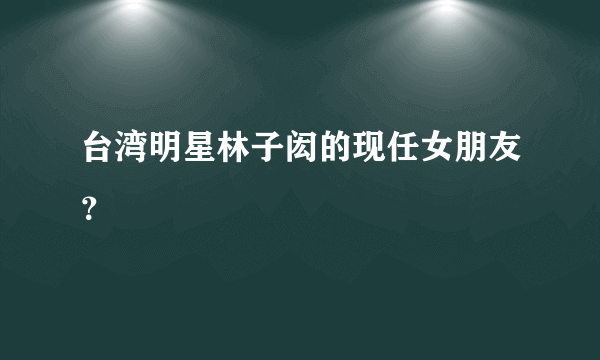 台湾明星林子闳的现任女朋友？